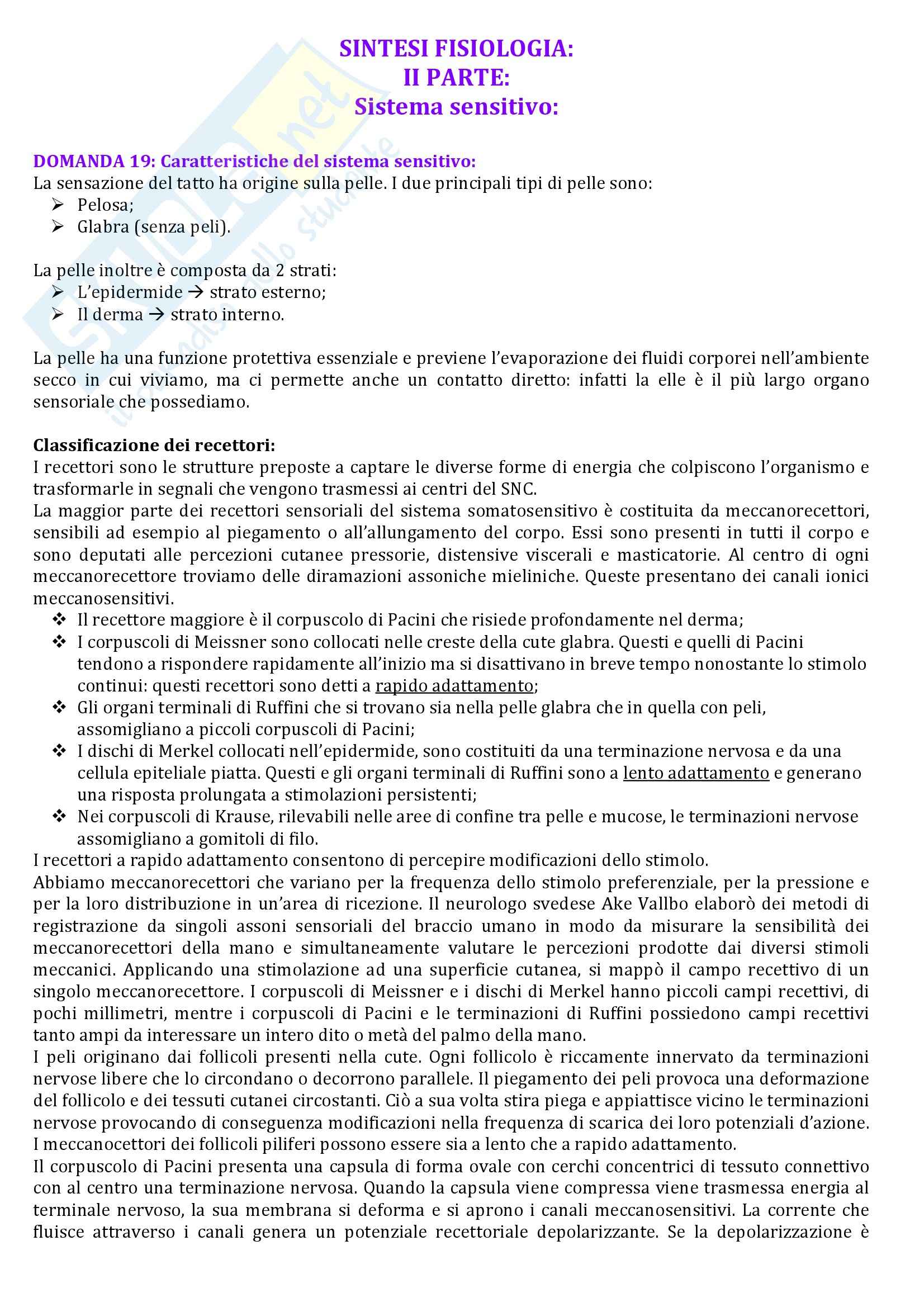 SINTESI FISIOLOGIA:
II PARTE:
Sistema sensitivo:

DOMANDA 19: Caratteristiche del sistema sensitivo:
La sensazione del tatto ha origine sulla pelle. I due principali tipi di pelle sono:
➢ Pelosa;
➢ Glabra (senza peli).

La pelle inoltre è composta da 2 strati:
➢ L'epidermide → strato esterno;
➢ Il derma → strato interno.

La pelle ha una funzione protettiva essenziale e previene l'evaporazione dei fluidi corporei nell'ambiente secco in cui viviamo, ma ci permette anche un contatto diretto: infatti la elle è il più largo organo sensoriale che possediamo.

Classificazione dei recettori:
I recettori sono le strutture preposte a captare le diverse forme di energia che colpiscono l'organismo e trasformarle in segnali che vengono trasmessi ai centri del SNC.
La maggior parte dei recettori sensoriali del sistema somatosensitivo è costituita da meccanorecettori, sensibili ad esempio al piegamento o all'allungamento del corpo. Essi sono presenti in tutti il corpo e sono deputati alle percezioni cutanee pressorie, distensive viscerali e masticatorie. Al centro di ogni meccanorecettore troviamo delle diramazioni assoniche mieliniche. Queste presentano dei canali ionici meccanosensitivi.
❖ Il recettore maggiore è il corpuscolo di Pacini che risiede profondamente nel derma;
❖ I corpuscoli di Meissner sono collocati nelle creste della cute glabra. Questi e quelli di Pacini tendono a rispondere rapidamente all'inizio ma si disattivano in breve tempo nonostante lo stimolo continui: questi recettori sono detti a rapido adattamento;
❖ Gli organi terminali di Ruffini che si trovano sia nella pelle glabra che in quella con peli, assomigliano a piccoli corpuscoli di Pacini;
❖ I dischi di Merkel collocati nell'epidermide, sono costituiti da una terminazione nervosa e da una cellula epiteliale piatta. Questi e gli organi terminali di Ruffini sono a lento adattamento e generano una risposta prolungata a stimolazioni persistenti;
❖ Nei corpuscoli di Krause, rilevabili nelle aree di confine tra pelle e mucose, le terminazioni nervose assomigliano a gomitoli di filo.
I recettori a rapido adattamento consentono di percepire modificazioni dello stimolo.
Abbiamo meccanorecettori che variano per la frequenza dello stimolo preferenziale, per la pressione e per la loro distribuzione in un'area di ricezione. Il neurologo svedese Ake Vallbo elaborò dei metodi di registrazione da singoli assoni sensoriali del braccio umano in modo da misurare la sensibilità dei meccanorecettori della mano e simultaneamente valutare le percezioni prodotte dai diversi stimoli meccanici. Applicando una stimolazione ad una superficie cutanea, si mappò il campo recettivo di un singolo meccanorecettore. I corpuscoli di Meissner e i dischi di Merkel hanno piccoli campi recettivi, di pochi millimetri, mentre i corpuscoli di Pacini e le terminazioni di Ruffini possiedono campi recettivi tanto ampi da interessare un intero dito o metà del palmo della mano.
I peli originano dai follicoli presenti nella cute. Ogni follicolo è riccamente innervato da terminazioni nervose libere che lo circondano o decorrono parallele. Il piegamento dei peli provoca una deformazione del follicolo e dei tessuti cutanei circostanti. Ciò a sua volta stira piega e appiattisce vicino le terminazioni nervose provocando di conseguenza modificazioni nella frequenza di scarica dei loro potenziali d'azione. I meccanocettori dei follicoli piliferi possono essere sia a lento che a rapido adattamento.
Il corpuscolo di Pacini presenta una capsula di forma ovale con cerchi concentrici di tessuto connettivo con al centro una terminazione nervosa. Quando la capsula viene compressa viene trasmessa energia al terminale nervoso, la sua membrana si deforma e si aprono i canali meccanosensitivi. La corrente che fluisce attraverso i canali genera un potenziale recettoriale depolarizzante. Se la depolarizzazione è